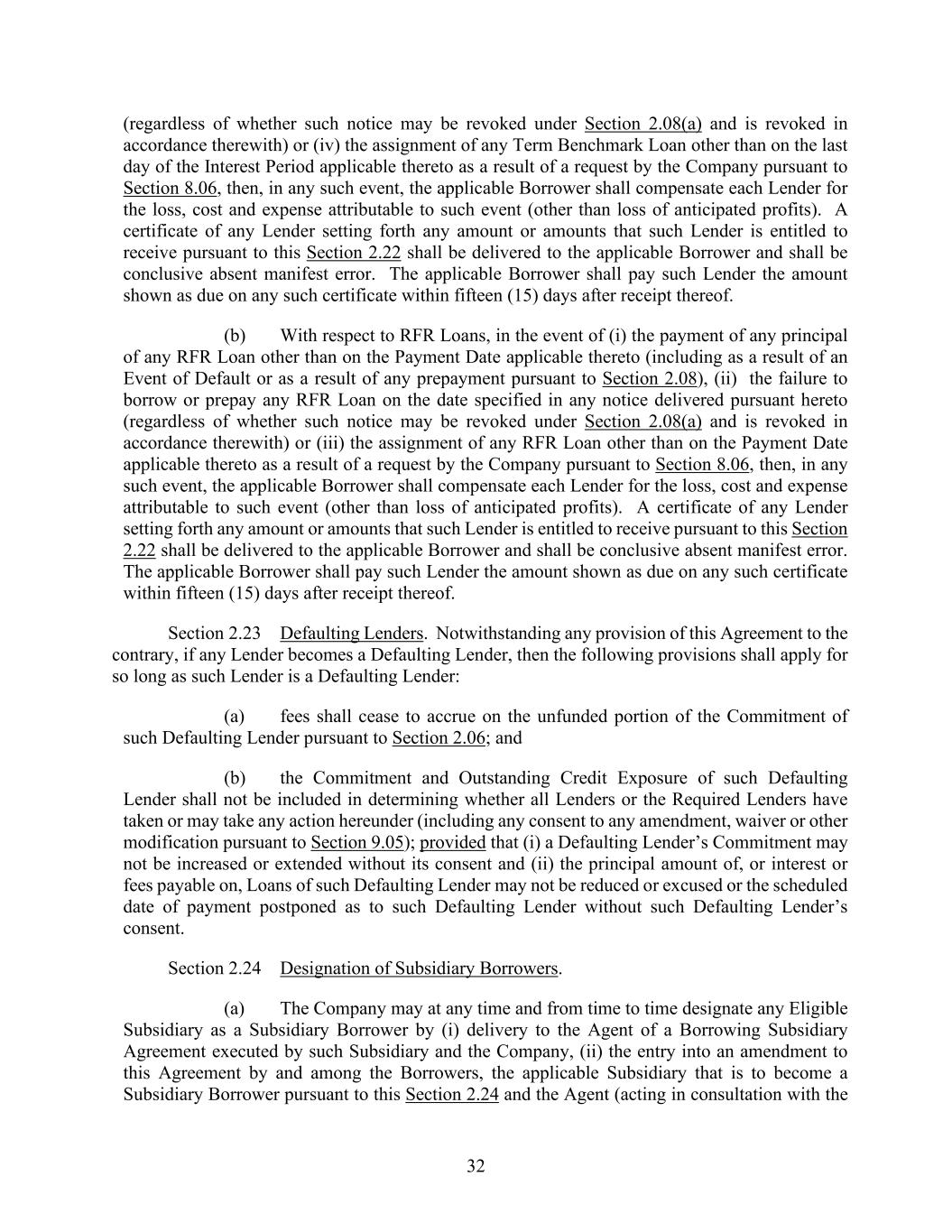 (regardless of whether such notice may be revoked under Section 2.08(a) and is revoked in accordance therewith) or (iv) the assignment of any Term Benchmark Loan other than on the last day of the Interest Period applicable thereto as a result of a request by the Company pursuant to Section 8.06, then, in any such event, the applicable Borrower shall compensate each Lender for the loss, cost and expense attributable to such event (other than loss of anticipated profits). A certificate of any Lender setting forth any amount or amounts that such Lender is entitled to receive pursuant to this Section 2.22 shall be delivered to the applicable Borrower and shall be conclusive absent manifest error. The applicable Borrower shall pay such Lender the amount shown as due on any such certificate within fifteen (15) days after receipt thereof.

(b) With respect to RFR Loans, in the event of (i) the payment of any principal of any RFR Loan other than on the Payment Date applicable thereto (including as a result of an Event of Default or as a result of any prepayment pursuant to Section 2.08), (ii) the failure to borrow or prepay any RFR Loan on the date specified in any notice delivered pursuant hereto (regardless of whether such notice may be revoked under Section 2.08(a) and is revoked in accordance therewith) or (iii) the assignment of any RFR Loan other than on the Payment Date applicable thereto as a result of a request by the Company pursuant to Section 8.06, then, in any such event, the applicable Borrower shall compensate each Lender for the loss, cost and expense attributable to such event (other than loss of anticipated profits). A certificate of any Lender setting forth any amount or amounts that such Lender is entitled to receive pursuant to this Section 2.22 shall be delivered to the applicable Borrower and shall be conclusive absent manifest error. The applicable Borrower shall pay such Lender the amount shown as due on any such certificate within fifteen (15) days after receipt thereof.

Section 2.23 Defaulting Lenders. Notwithstanding any provision of this Agreement to the contrary, if any Lender becomes a Defaulting Lender, then the following provisions shall apply for so long as such Lender is a Defaulting Lender:

(a) fees shall cease to accrue on the unfunded portion of the Commitment of such Defaulting Lender pursuant to Section 2.06; and

(b) the Commitment and Outstanding Credit Exposure of such Defaulting Lender shall not be included in determining whether all Lenders or the Required Lenders have taken or may take any action hereunder (including any consent to any amendment, waiver or other modification pursuant to Section 9.05); provided that (i) a Defaulting Lender's Commitment may not be increased or extended without its consent and (ii) the principal amount of, or interest or fees payable on, Loans of such Defaulting Lender may not be reduced or excused or the scheduled date of payment postponed as to such Defaulting Lender without such Defaulting Lender's consent.

Section 2.24 Designation of Subsidiary Borrowers.

(a) The Company may at any time and from time to time designate any Eligible Subsidiary as a Subsidiary Borrower by (i) delivery to the Agent of a Borrowing Subsidiary Agreement executed by such Subsidiary and the Company, (ii) the entry into an amendment to this Agreement by and among the Borrowers, the applicable Subsidiary that is to become a Subsidiary Borrower pursuant to this Section 2.24 and the Agent (acting in consultation with the

32